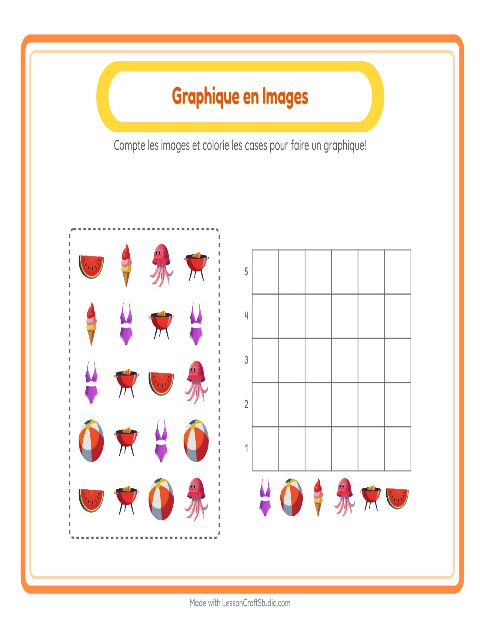 Graphique en Images

Compte les images et colorie les cases pour faire un graphique!

5
4
3
2
1

Made with LessonCraftStudio.com